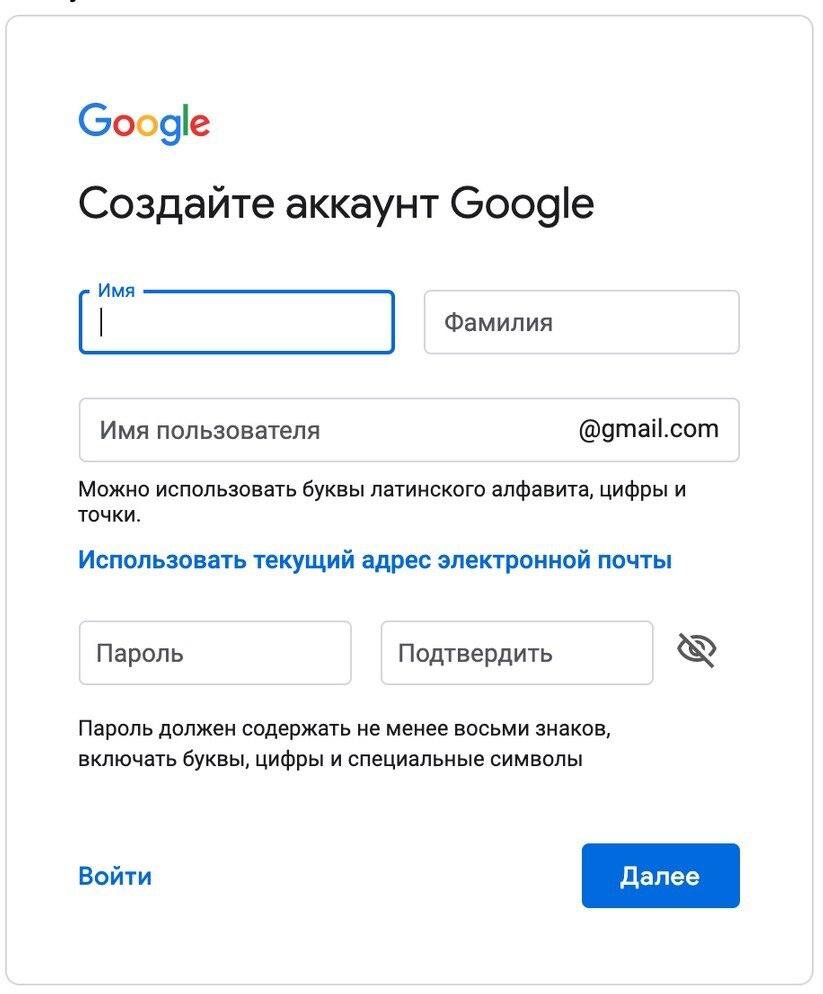 Google

Создайте аккаунт Google

Имя

Фамилия

Имя пользователя @gmail.com

Можно использовать буквы латинского алфавита, цифры и точки.

Использовать текущий адрес электронной почты

Пароль

Подтвердить

Пароль должен содержать не менее восьми знаков, включать буквы, цифры и специальные символы

Войти

Далее